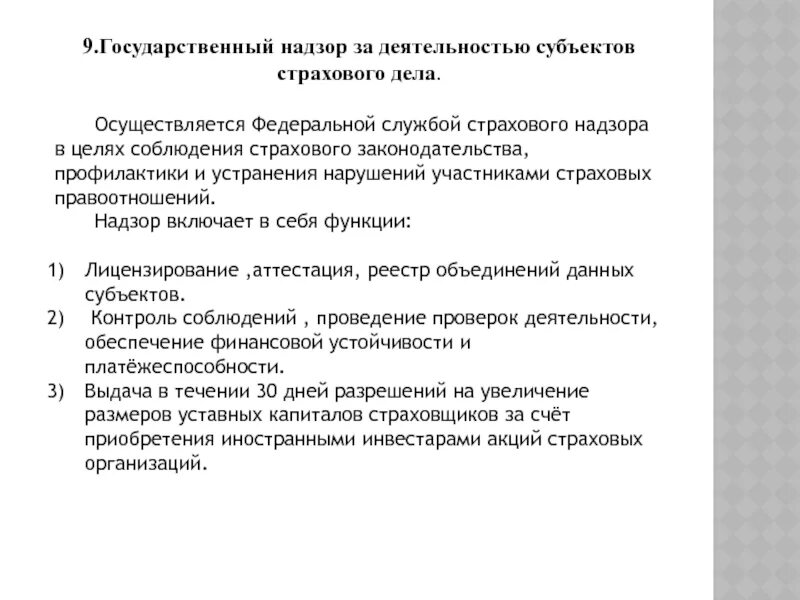 9.Государственный надзор за деятельностью субъектов страхового дела.

Осуществляется Федеральной службой страхового надзора в целях соблюдения страхового законодательства, профилактики и устранения нарушений участниками страховых правоотношений.

Надзор включает в себя функции:

1) Лицензирование ,аттестация, реестр объединений данных субъектов.
2) Контроль соблюдений , проведение проверок деятельности, обеспечение финансовой устойчивости и платёжеспособности.
3) Выдача в течении 30 дней разрешений на увеличение размеров уставных капиталов страховщиков за счёт приобретения иностранными инвестарами акций страховых организаций.